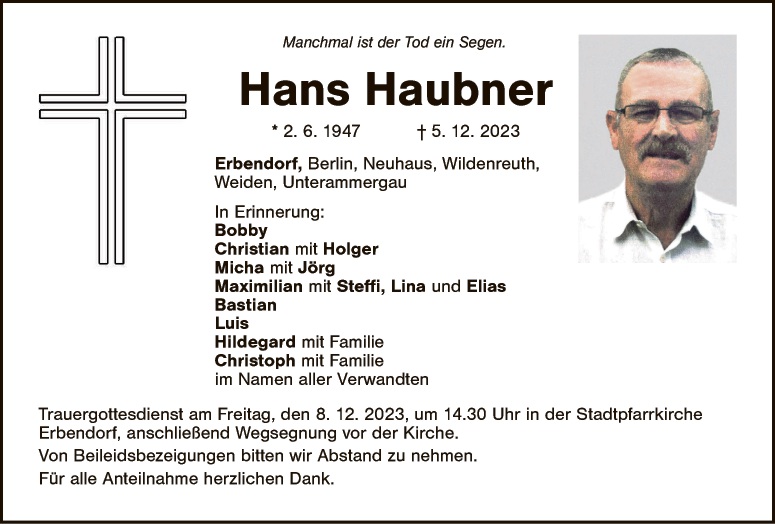 Manchmal ist der Tod ein Segen.

Hans Haubner

* 2. 6. 1947 † 5. 12. 2023

Erbendorf, Berlin, Neuhaus, Wildenreuth, Weiden, Unterammergau

In Erinnerung:
Bobby
Christian mit Holger
Micha mit Jörg
Maximilian mit Steffi, Lina und Elias
Bastian
Luis
Hildegard mit Familie
Christoph mit Familie
im Namen aller Verwandten

Trauergottesdienst am Freitag, den 8. 12. 2023, um 14.30 Uhr in der Stadtpfarrkirche Erbendorf, anschließend Wegsegnung vor der Kirche.

Von Beileidsbezeigungen bitten wir Abstand zu nehmen.

Für alle Anteilnahme herzlichen Dank.